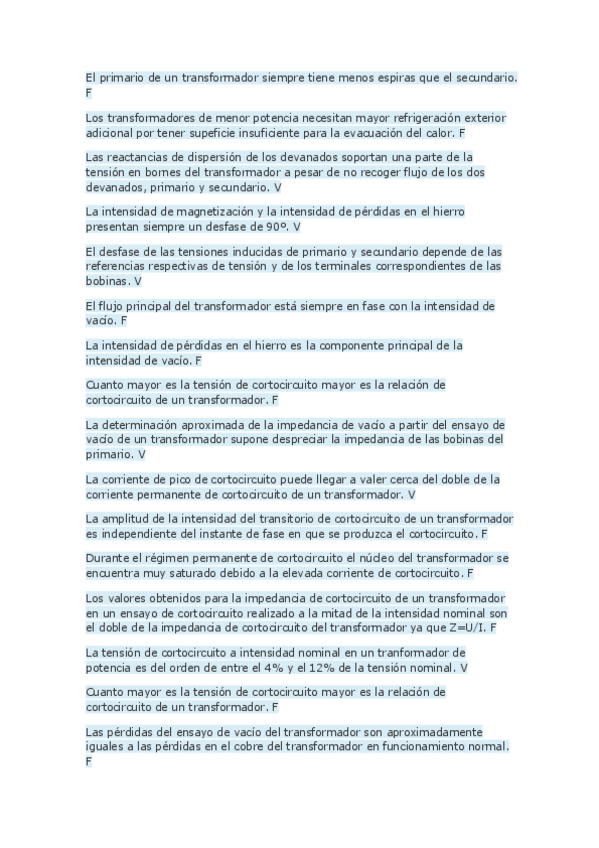 El primario de un transformador siempre tiene menos espiras que el secundario. F

Los transformadores de menor potencia necesitan mayor refrigeración exterior adicional por tener supeficie insuficiente para la evacuación del calor. F

Las reactancias de dispersión de los devanados soportan una parte de la tensión en bornes del transformador a pesar de no recoger flujo de los dos devanados, primario y secundario. V

La intensidad de magnetización y la intensidad de pérdidas en el hierro presentan siempre un desfase de 90º. V

El desfase de las tensiones inducidas de primario y secundario depende de las referencias respectivas de tensión y de los terminales correspondientes de las bobinas. V

El flujo principal del transformador está siempre en fase con la intensidad de vacío. F

La intensidad de pérdidas en el hierro es la componente principal de la intensidad de vacío. F

Cuanto mayor es la tensión de cortocircuito mayor es la relación de cortocircuito de un transformador. F

La determinación aproximada de la impedancia de vacío a partir del ensayo de vacío de un transformador supone despreciar la impedancia de las bobinas del primario. V

La corriente de pico de cortocircuito puede llegar a valer cerca del doble de la corriente permanente de cortocircuito de un transformador. V

La amplitud de la intensidad del transitorio de cortocircuito de un transformador es independiente del instante de fase en que se produzca el cortocircuito. F

Durante el régimen permanente de cortocircuito el núcleo del transformador se encuentra muy saturado debido a la elevada corriente de cortocircuito. F

Los valores obtenidos para la impedancia de cortocircuito de un transformador en un ensayo de cortocircuito realizado a la mitad de la intensidad nominal son el doble de la impedancia de cortocircuito del transformador ya que Z=U/I. F

La tensión de cortocircuito a intensidad nominal en un tranformador de potencia es del orden de entre el 4% y el 12% de la tensión nominal. V

Cuanto mayor es la tensión de cortocircuito mayor es la relación de cortocircuito de un transformador. F

Las pérdidas del ensayo de vacío del transformador son aproximadamente iguales a las pérdidas en el cobre del transformador en funcionamiento normal. F